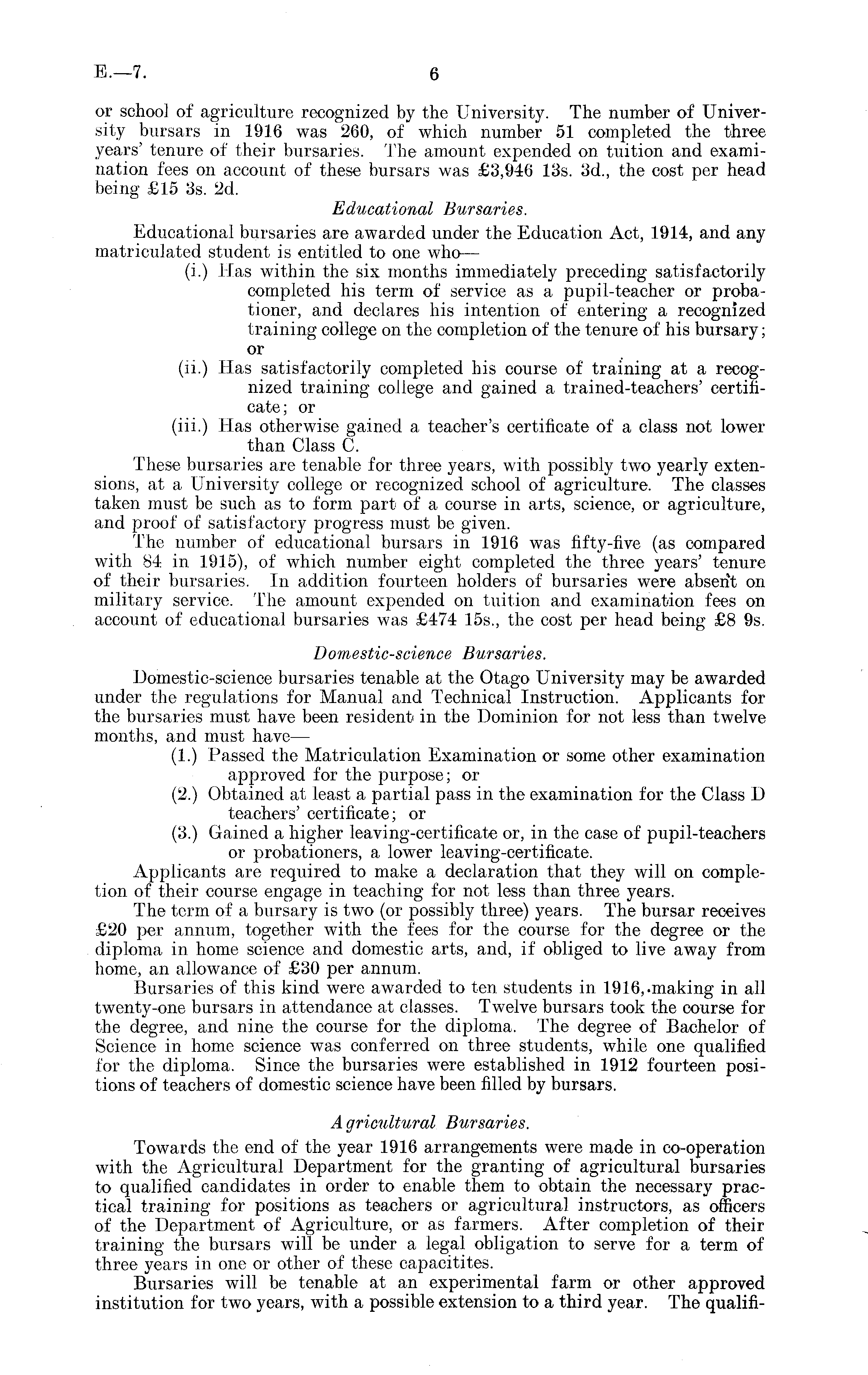 E.—7. 6

or school of agriculture recognized by the University. The number of University bursars in 1916 was 260, of which number 51 completed the three years' tenure of their bursaries. The amount expended on tuition and examination fees on account of these bursars was £3,946 13s. 3d., the cost per head being £15 3s. 2d.

Educational Bursaries.

Educational bursaries are awarded under the Education Act, 1914, and any matriculated student is entitled to one who—

(i.) Has within the six months immediately preceding satisfactorily completed his term of service as a pupil-teacher or probationer, and declares his intention of entering a recognized training college on the completion of the tenure of his bursary; or

(ii.) Has satisfactorily completed his course of training at a recognized training college and gained a trained-teachers' certificate; or

(iii.) Has otherwise gained a teacher's certificate of a class not lower than Class C.

These bursaries are tenable for three years, with possibly two yearly extensions, at a University college or recognized school of agriculture. The classes taken must be such as to form part of a course in arts, science, or agriculture, and proof of satisfactory progress must be given.

The number of educational bursars in 1916 was fifty-five (as compared with 84 in 1915), of which number eight completed the three years' tenure of their bursaries. In addition fourteen holders of bursaries were absent on military service. The amount expended on tuition and examination fees on account of educational bursaries was £474 15s., the cost per head being £8 9s.

Domestic-science Bursaries.

Domestic-science bursaries tenable at the Otago University may be awarded under the regulations for Manual and Technical Instruction. Applicants for the bursaries must have been resident in the Dominion for not less than twelve months, and must have—

(1.) Passed the Matriculation Examination or some other examination approved for the purpose; or

(2.) Obtained at least a partial pass in the examination for the Class D teachers' certificate; or

(3.) Gained a higher leaving-certificate or, in the case of pupil-teachers or probationers, a lower leaving-certificate.

Applicants are required to make a declaration that they will on completion of their course engage in teaching for not less than three years.

The term of a bursary is two (or possibly three) years. The bursar receives £20 per annum, together with the fees for the course for the degree or the diploma in home science and domestic arts, and, if obliged to live away from home, an allowance of £30 per annum.

Bursaries of this kind were awarded to ten students in 1916, making in all twenty-one bursars in attendance at classes. Twelve bursars took the course for the degree, and nine the course for the diploma. The degree of Bachelor of Science in home science was conferred on three students, while one qualified for the diploma. Since the bursaries were established in 1912 fourteen positions of teachers of domestic science have been filled by bursars.

Agricultural Bursaries.

Towards the end of the year 1916 arrangements were made in co-operation with the Agricultural Department for the granting of agricultural bursaries to qualified candidates in order to enable them to obtain the necessary practical training for positions as teachers or agricultural instructors, as officers of the Department of Agriculture, or as farmers. After completion of their training the bursars will be under a legal obligation to serve for a term of three years in one or other of these capacitites.

Bursaries will be tenable at an experimental farm or other approved institution for two years, with a possible extension to a third year. The qualifi-